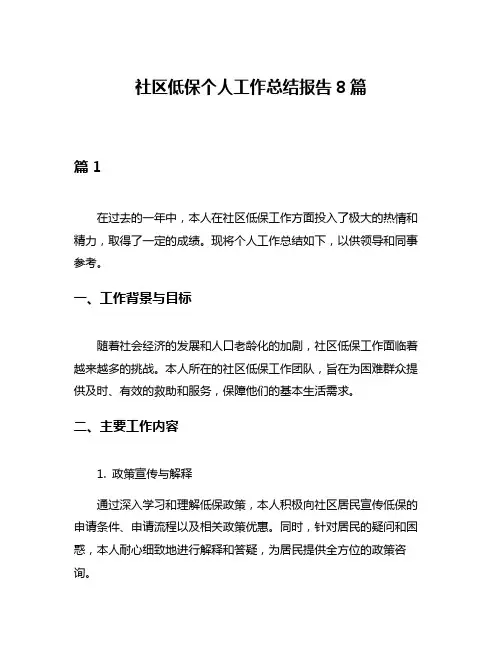 社区低保个人工作总结报告 8 篇

篇 1

在过去的一年中，本人在社区低保工作方面投入了极大的热情和精力，取得了一定的成绩。现将个人工作总结如下，以供领导和同事参考。

一、工作背景与目标

随着社会经济的发展和人口老龄化的加剧，社区低保工作面临着越来越多的挑战。本人所在的社区低保工作团队，旨在为困难群众提供及时、有效的救助和服务，保障他们的基本生活需求。

二、主要工作内容

1. 政策宣传与解释

通过深入学习和理解低保政策，本人积极向社区居民宣传低保的申请条件、申请流程以及相关政策优惠。同时，针对居民的疑问和困惑，本人耐心细致地进行解释和答疑，为居民提供全方位的政策咨询。